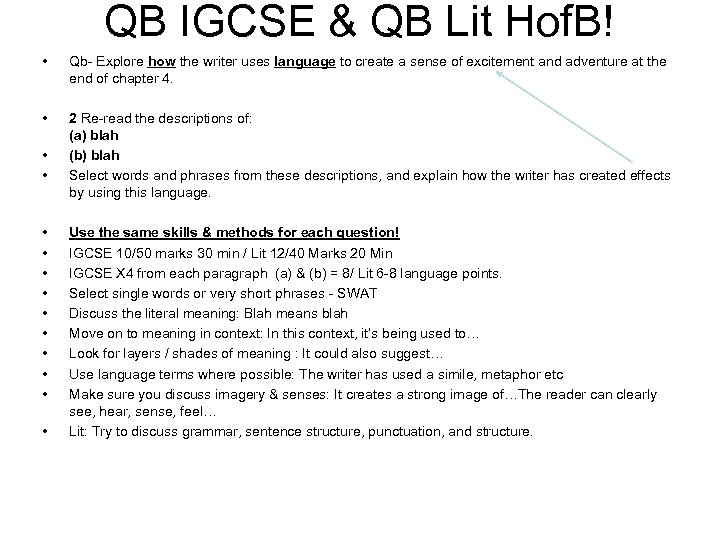 QB IGCSE & QB Lit HofB!

• Qb- Explore how the writer uses language to create a sense of excitement and adventure at the end of chapter 4.

• 2 Re-read the descriptions of:
(a) blah
• (b) blah
• Select words and phrases from these descriptions, and explain how the writer has created effects by using this language.

• Use the same skills & methods for each question!
• IGCSE 10/50 marks 30 min / Lit 12/40 Marks 20 Min
• IGCSE X4 from each paragraph (a) & (b) = 8/ Lit 6-8 language points.
• Select single words or very short phrases - SWAT
• Discuss the literal meaning: Blah means blah
• Move on to meaning in context: In this context, it's being used to…
• Look for layers / shades of meaning : It could also suggest…
• Use language terms where possible: The writer has used a simile, metaphor etc
• Make sure you discuss imagery & senses: It creates a strong image of…The reader can clearly see, hear, sense, feel…
• Lit: Try to discuss grammar, sentence structure, punctuation, and structure.